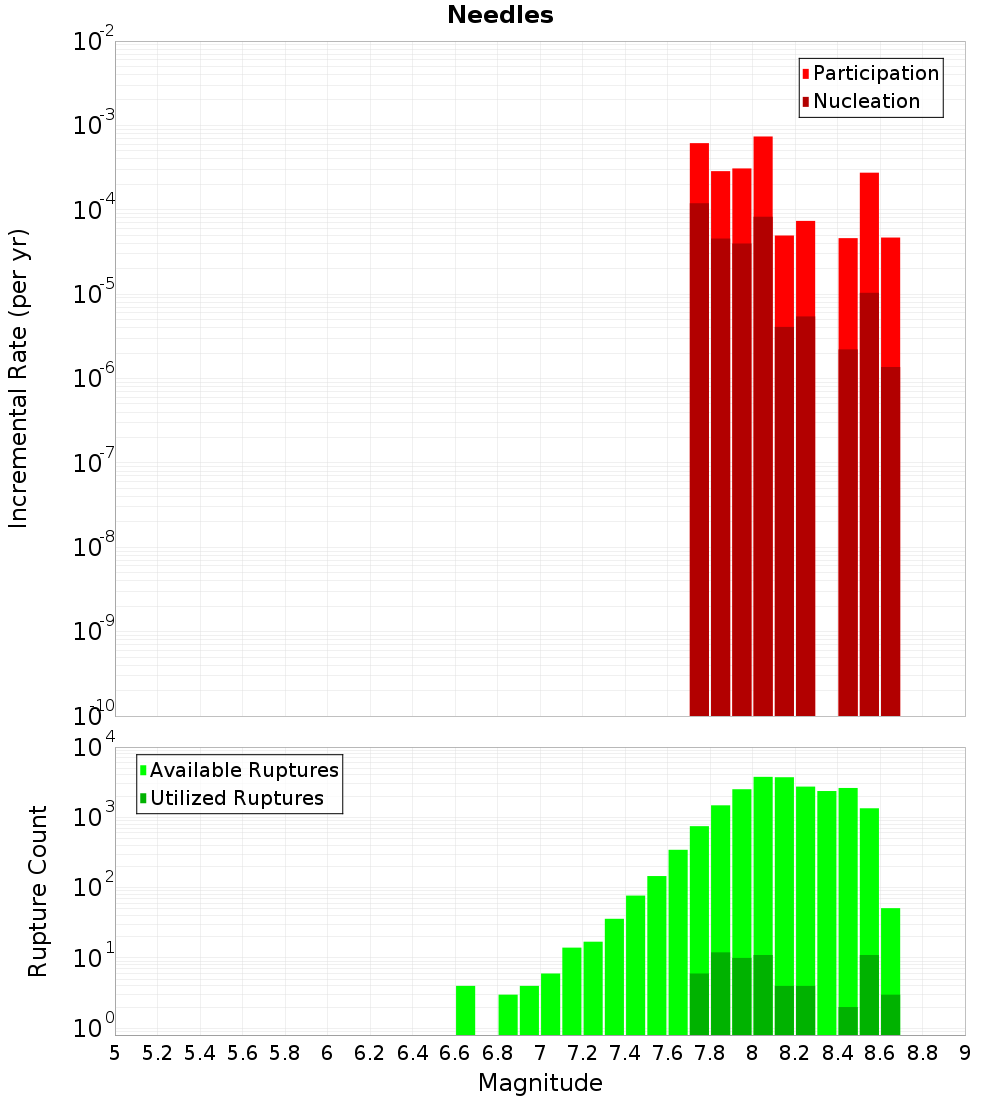 Needles

Participation
Nucleation

Incremental Rate (per yr)

$10^{-2}$
$10^{-3}$
$10^{-4}$
$10^{-5}$
$10^{-6}$
$10^{-7}$
$10^{-8}$
$10^{-9}$
$10^{-10}$

Available Ruptures
Utilized Ruptures

Rupture Count

$10^{4}$
$10^{3}$
$10^{2}$
$10^{1}$
$10^{0}$

5 5.2 5.4 5.6 5.8 6 6.2 6.4 6.6 6.8 7 7.2 7.4 7.6 7.8 8 8.2 8.4 8.6 8.8 9

Magnitude